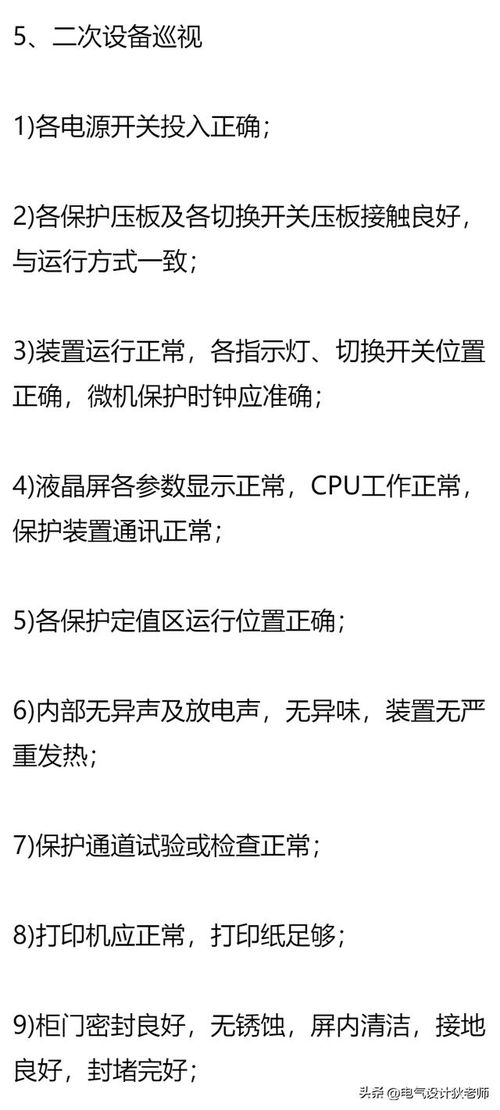 5、二次设备巡视

1)各电源开关投入正确；

2)各保护压板及各切换开关压板接触良好，与运行方式一致；

3)装置运行正常，各指示灯、切换开关位置正确，微机保护时钟应准确；

4)液晶屏各参数显示正常，CPU工作正常，保护装置通讯正常；

5)各保护定值区运行位置正确；

6)内部无异声及放电声，无异味，装置无严重发热；

7)保护通道试验或检查正常；

8)打印机应正常，打印纸足够；

9)柜门密封良好，无锈蚀，屏内清洁，接地良好，封堵完好；

头条 @电气设计狄老师